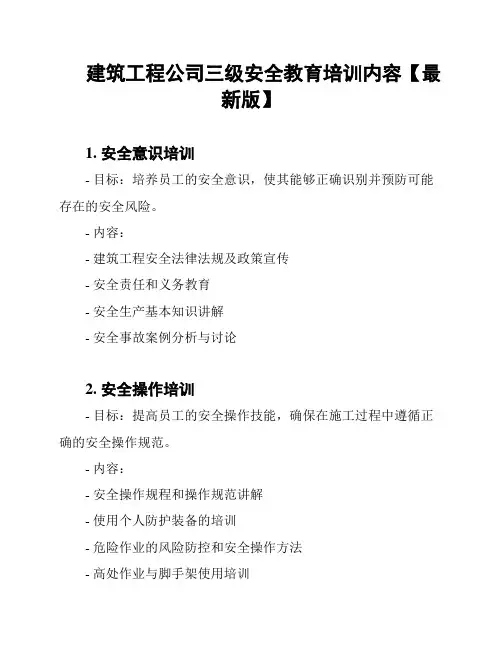 建筑工程公司三级安全教育培训内容【最新版】

1. 安全意识培训

- 目标：培养员工的安全意识，使其能够正确识别并预防可能存在的安全风险。

- 内容：

- 建筑工程安全法律法规及政策宣传

- 安全责任和义务教育

- 安全生产基本知识讲解

- 安全事故案例分析与讨论

2. 安全操作培训

- 目标：提高员工的安全操作技能，确保在施工过程中遵循正确的安全操作规范。

- 内容：

- 安全操作规程和操作规范讲解

- 使用个人防护装备的培训

- 危险作业的风险防控和安全操作方法

- 高处作业与脚手架使用培训